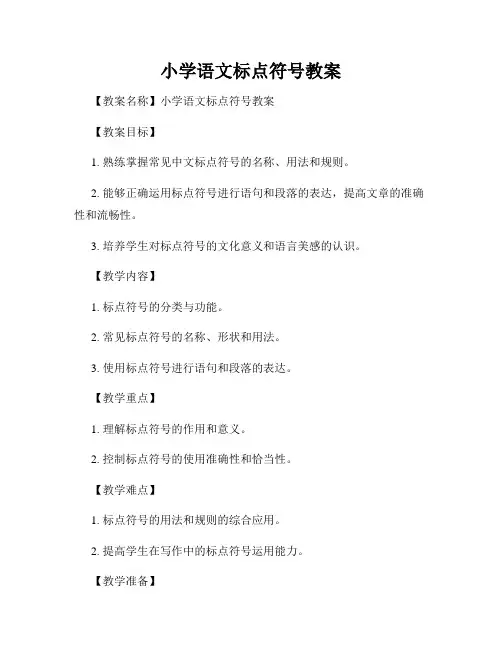 小学语文标点符号教案

【教案名称】小学语文标点符号教案

【教案目标】

1. 熟练掌握常见中文标点符号的名称、用法和规则。

2. 能够正确运用标点符号进行语句和段落的表达，提高文章的准确性和流畅性。

3. 培养学生对标点符号的文化意义和语言美感的认识。

【教学内容】

1. 标点符号的分类与功能。

2. 常见标点符号的名称、形状和用法。

3. 使用标点符号进行语句和段落的表达。

【教学重点】

1. 理解标点符号的作用和意义。

2. 控制标点符号的使用准确性和恰当性。

【教学难点】

1. 标点符号的用法和规则的综合应用。

2. 提高学生在写作中的标点符号运用能力。

【教学准备】